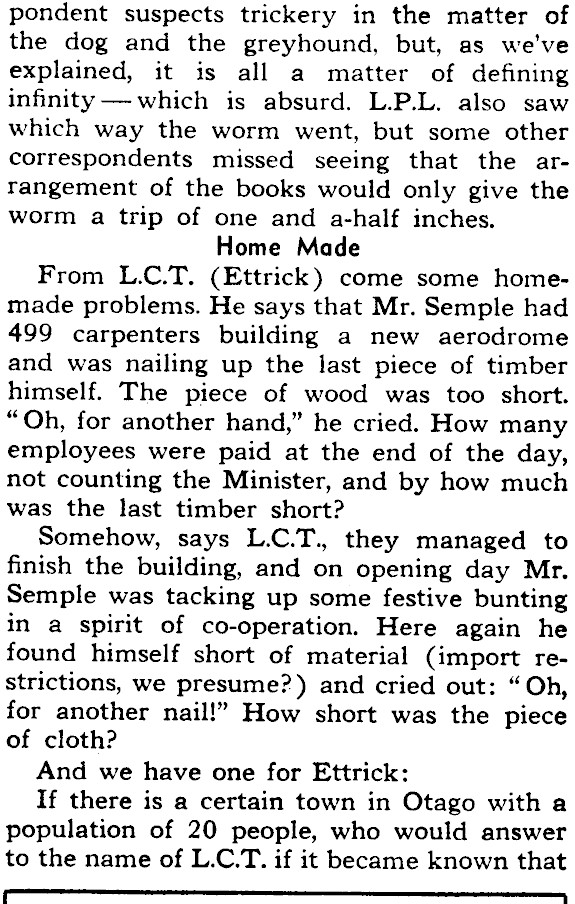 pondent suspects trickery in the matter of the dog and the greyhound, but, as we've explained, it is all a matter of defining infinity — which is absurd. L.P.L. also saw which way the worm went, but some other correspondents missed seeing that the arrangement of the books would only give the worm a trip of one and a-half inches.

Home Made

From L.C.T. (Ettrick) come some homemade problems. He says that Mr. Semple had 499 carpenters building a new aerodrome and was nailing up the last piece of timber himself. The piece of wood was too short. "Oh, for another hand," he cried. How many employees were paid at the end of the day, not counting the Minister, and by how much was the last timber short?

Somehow, says L.C.T., they managed to finish the building, and on opening day Mr. Semple was tacking up some festive bunting in a spirit of co-operation. Here again he found himself short of material (import restrictions, we presume?) and cried out: "Oh, for another nail!" How short was the piece of cloth?

And we have one for Ettrick:

If there is a certain town in Otago with a population of 20 people, who would answer to the name of L.C.T. if it became known that